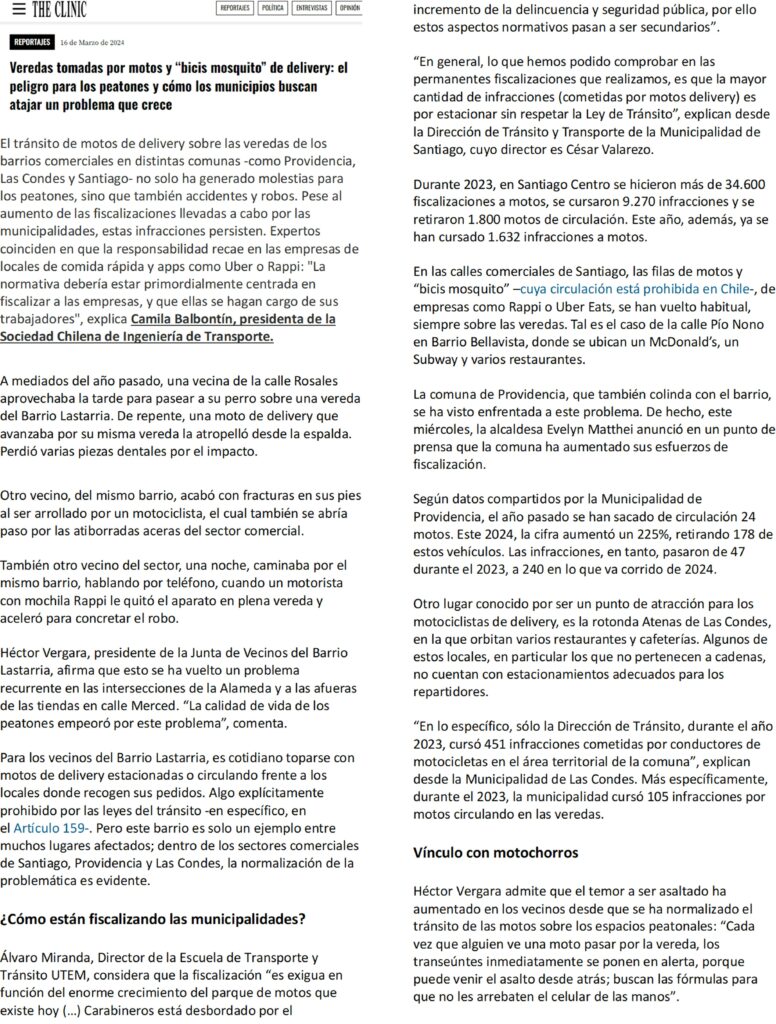 THE CLINIC

REPORTAJES POLÍTICA ENTREVISTAS OPINIÓN

REPORTAJES 16 de Marzo de 2024

Veredas tomadas por motos y "bicis mosquito" de delivery: el peligro para los peatones y cómo los municipios buscan atajar un problema que crece

El tránsito de motos de delivery sobre las veredas de los barrios comerciales en distintas comunas -como Providencia, Las Condes y Santiago- no solo ha generado molestias para los peatones, sino que también accidentes y robos. Pese al aumento de las fiscalizaciones llevadas a cabo por las municipalidades, estas infracciones persisten. Expertos coinciden en que la responsabilidad recae en las empresas de locales de comida rápida y apps como Uber o Rappi: "La normativa debería estar primordialmente centrada en fiscalizar a las empresas, y que ellas se hagan cargo de sus trabajadores", explica Camila Balbontín, presidenta de la Sociedad Chilena de Ingeniería de Transporte.

A mediados del año pasado, una vecina de la calle Rosales aprovechaba la tarde para pasear a su perro sobre una vereda del Barrio Lastarria. De repente, una moto de delivery que avanzaba por su misma vereda la atropelló desde la espalda. Perdió varias piezas dentales por el impacto.

Otro vecino, del mismo barrio, acabó con fracturas en sus pies al ser arrollado por un motociclista, el cual también se abría paso por las atiborradas aceras del sector comercial.

También otro vecino del sector, una noche, caminaba por el mismo barrio, hablando por teléfono, cuando un motorista con mochila Rappi le quitó el aparato en plena vereda y aceleró para concretar el robo.

Héctor Vergara, presidente de la Junta de Vecinos del Barrio Lastarria, afirma que esto se ha vuelto un problema recurrente en las intersecciones de la Alameda y a las afueras de las tiendas en calle Merced. "La calidad de vida de los peatones empeoró por este problema", comenta.

Para los vecinos del Barrio Lastarria, es cotidiano toparse con motos de delivery estacionadas o circulando frente a los locales donde recogen sus pedidos. Algo explícitamente prohibido por las leyes del tránsito -en específico, en el Artículo 159-. Pero este barrio es solo un ejemplo entre muchos lugares afectados; dentro de los sectores comerciales de Santiago, Providencia y Las Condes, la normalización de la problemática es evidente.

¿Cómo están fiscalizando las municipalidades?

Álvaro Miranda, Director de la Escuela de Transporte y Tránsito UTEM, considera que la fiscalización "es exigua en función del enorme crecimiento del parque de motos que existe hoy (...) Carabineros está desbordado por el incremento de la delincuencia y seguridad pública, por ello estos aspectos normativos pasan a ser secundarios".

"En general, lo que hemos podido comprobar en las permanentes fiscalizaciones que realizamos, es que la mayor cantidad de infracciones (cometidas por motos delivery) es por estacionar sin respetar la Ley de Tránsito", explican desde la Dirección de Tránsito y Transporte de la Municipalidad de Santiago, cuyo director es César Valarezo.

Durante 2023, en Santiago Centro se hicieron más de 34.600 fiscalizaciones a motos, se cursaron 9.270 infracciones y se retiraron 1.800 motos de circulación. Este año, además, ya se han cursado 1.632 infracciones a motos.

En las calles comerciales de Santiago, las filas de motos y "bicis mosquito" –cuya circulación está prohibida en Chile-, de empresas como Rappi o Uber Eats, se han vuelto habitual, siempre sobre las veredas. Tal es el caso de la calle Pío Nono en Barrio Bellavista, donde se ubican un McDonald's, un Subway y varios restaurantes.

La comuna de Providencia, que también colinda con el barrio, se ha visto enfrentada a este problema. De hecho, este miércoles, la alcaldesa Evelyn Matthei anunció en un punto de prensa que la comuna ha aumentado sus esfuerzos de fiscalización.

Según datos compartidos por la Municipalidad de Providencia, el año pasado se han sacado de circulación 24 motos. Este 2024, la cifra aumentó un 225%, retirando 178 de estos vehículos. Las infracciones, en tanto, pasaron de 47 durante el 2023, a 240 en lo que va corrido de 2024.

Otro lugar conocido por ser un punto de atracción para los motociclistas de delivery, es la rotonda Atenas de Las Condes, en la que orbitan varios restaurantes y cafeterías. Algunos de estos locales, en particular los que no pertenecen a cadenas, no cuentan con estacionamientos adecuados para los repartidores.

"En lo específico, sólo la Dirección de Tránsito, durante el año 2023, cursó 451 infracciones cometidas por conductores de motocicletas en el área territorial de la comuna", explican desde la Municipalidad de Las Condes. Más específicamente, durante el 2023, la municipalidad cursó 105 infracciones por motos circulando en las veredas.

Vínculo con motochorros

Héctor Vergara admite que el temor a ser asaltado ha aumentado en los vecinos desde que se ha normalizado el tránsito de las motos sobre los espacios peatonales: "Cada vez que alguien ve una moto pasar por la vereda, los transeúntes inmediatamente se ponen en alerta, porque puede venir el asalto desde atrás; buscan las fórmulas para que no les arrebaten el celular de las manos".